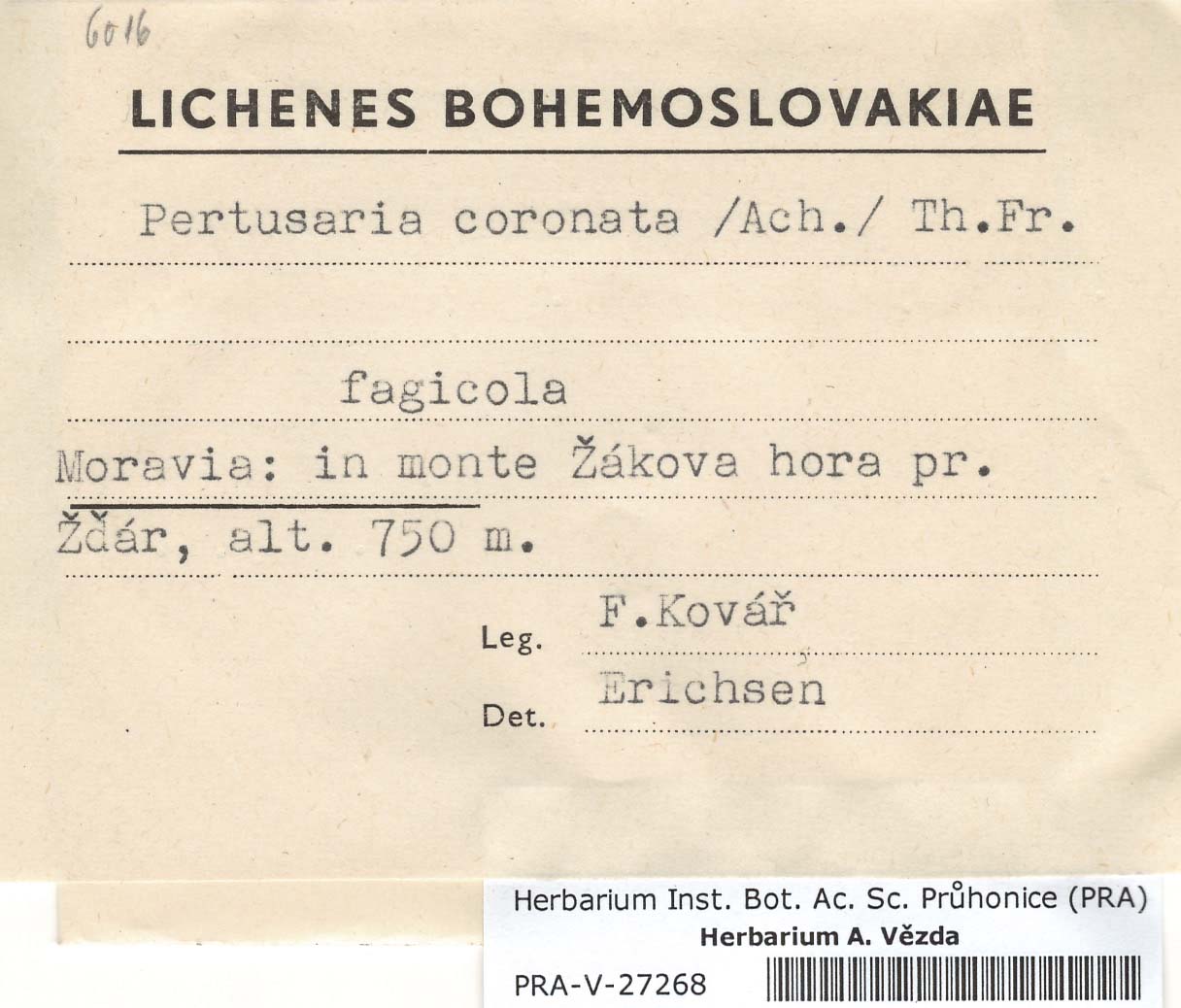 6016

LICHENES BOHEMOSLOVAKIAE

Pertusaria coronata /Ach./ Th.Fr.

fagicola

Moravia: in monte Žákova hora pr. Žďár, alt. 750 m.

Leg. F.Kovář

Det. Erichsen

Herbarium Inst. Bot. Ac. Sc. Průhonice (PRA)
Herbarium A. Vězda
PRA-V-27268